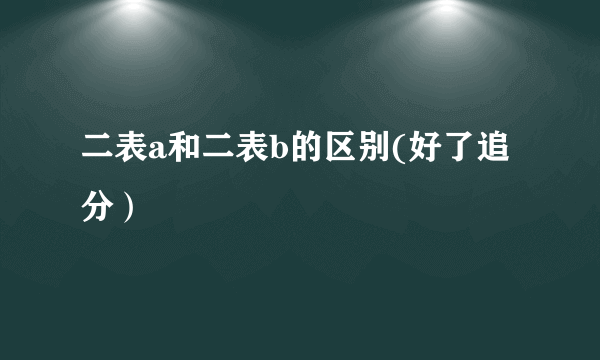 二表a和二表b的区别(好了追分)